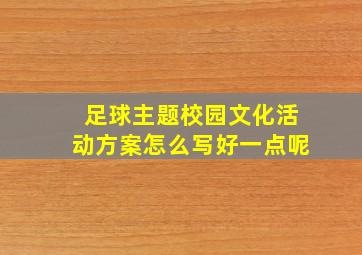 足球主题校园文化活动方案怎么写好一点呢